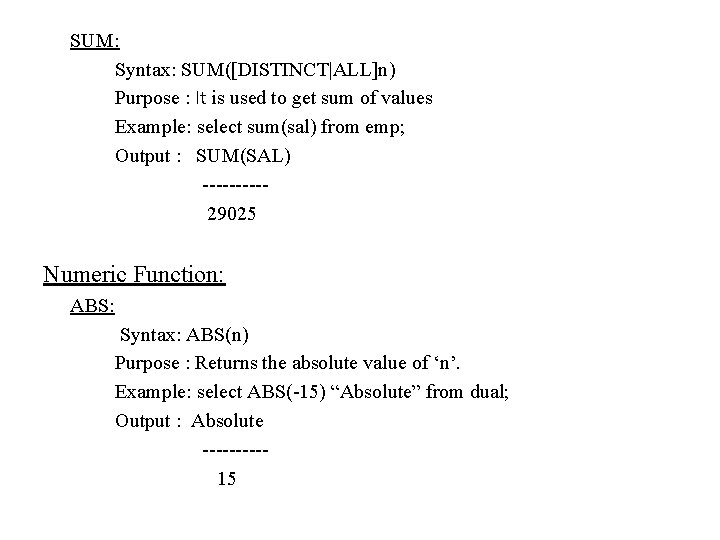 SUM:

Syntax: SUM([DISTINCT|ALL]n)

Purpose : It is used to get sum of values

Example: select sum(sal) from emp;

Output : SUM(SAL)

----------

29025

Numeric Function:

ABS:

Syntax: ABS(n)

Purpose : Returns the absolute value of ‘n’.

Example: select ABS(-15) “Absolute” from dual;

Output : Absolute

----------

15